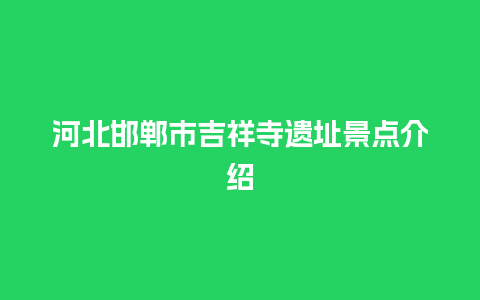 河北邯郸市吉祥寺遗址景点介绍